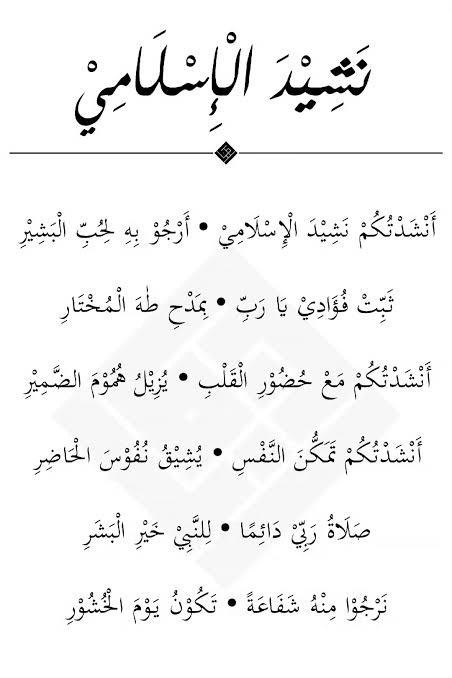 نَشِيْدَ الْإِسْلَامِيْ

أَنْشَدْتُكُمْ نَشِيْدَ الْإِسْلَامِيْ • أَرْجُوْ بِهِ لِحُبِّ الْبَشِيْرِ

ثَبِّتْ فُؤَادِيْ يَا رَبِّ • بِمَدْحِ طٰهَ الْمُخْتَارِ

أَنْشَدْتُكُمْ مَعْ حُضُوْرِ الْقَلْبِ • يُزِيْلُ هُمُوْمَ الضَّمِيْرِ

أَنْشَدْتُكُمْ تَمَكُّنَ النَّفْسِ • يُشِيْقُ نُفُوْسَ الْحَاضِرِ

صَلَاةُ رَبِّيْ دَائِمًا • لِلنَّبِيْ خَيْرِ الْبَشَرِ

نَرْجُوْا مِنْهُ شَفَاعَةً • تَكُوْنُ يَوْمَ الْحُشُوْرِ